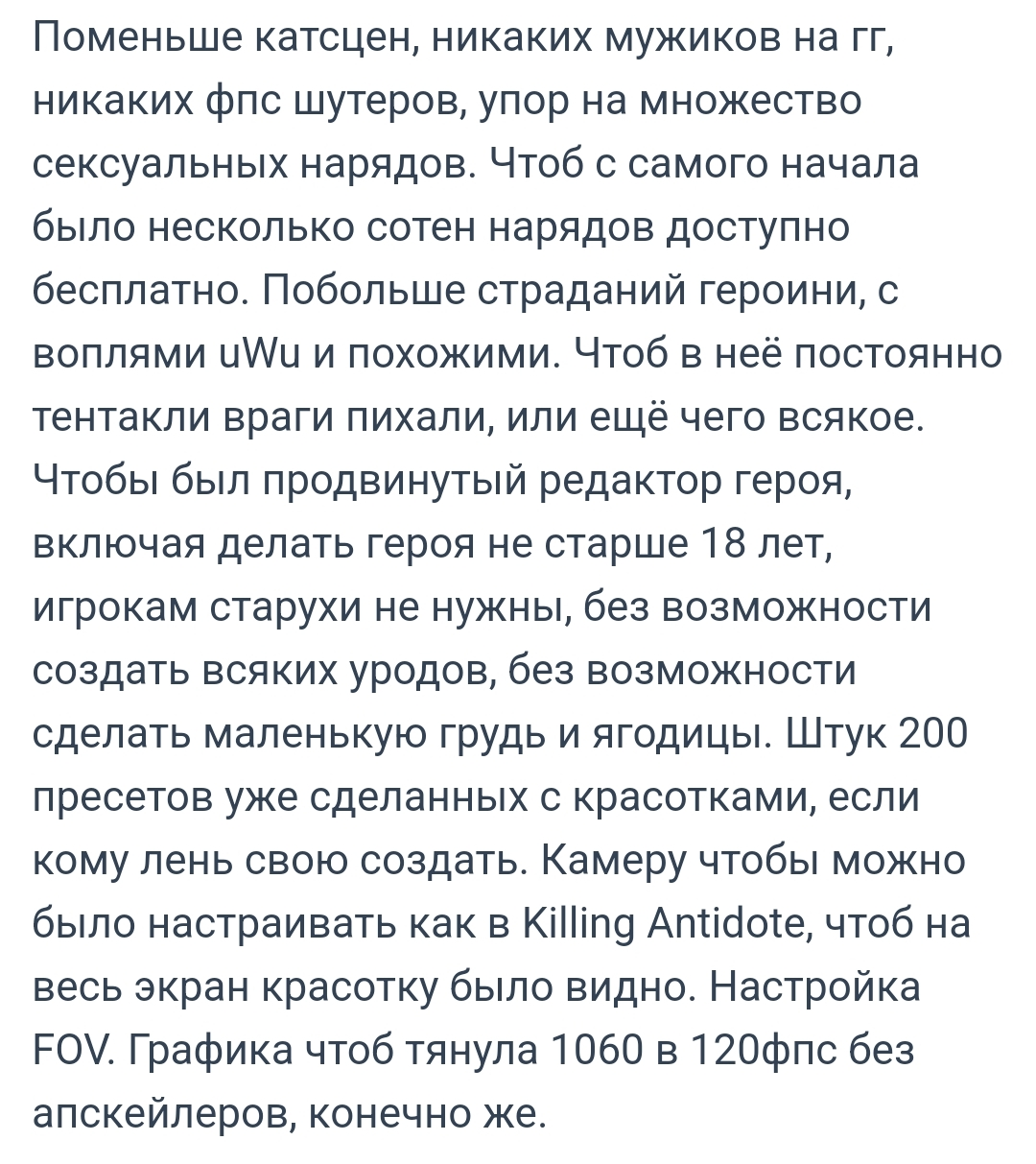 Поменьше катсцен, никаких мужиков на гг, никаких фпс шутеров, упор на множество сексуальных нарядов. Чтоб с самого начала было несколько сотен нарядов доступно бесплатно. Побольше страданий героини, с воплями uWu и похожими. Чтоб в неё постоянно тентакли враги пихали, или ещё чего всякое. Чтобы был продвинутый редактор героя, включая делать героя не старше 18 лет, игрокам старухи не нужны, без возможности создать всяких уродов, без возможности сделать маленькую грудь и ягодицы. Штук 200 пресетов уже сделанных с красотками, если кому лень свою создать. Камеру чтобы можно было настраивать как в Killing Antidote, чтоб на весь экран красотку было видно. Настройка FOV. Графика чтоб тянула 1060 в 120фпс без апскейлеров, конечно же.